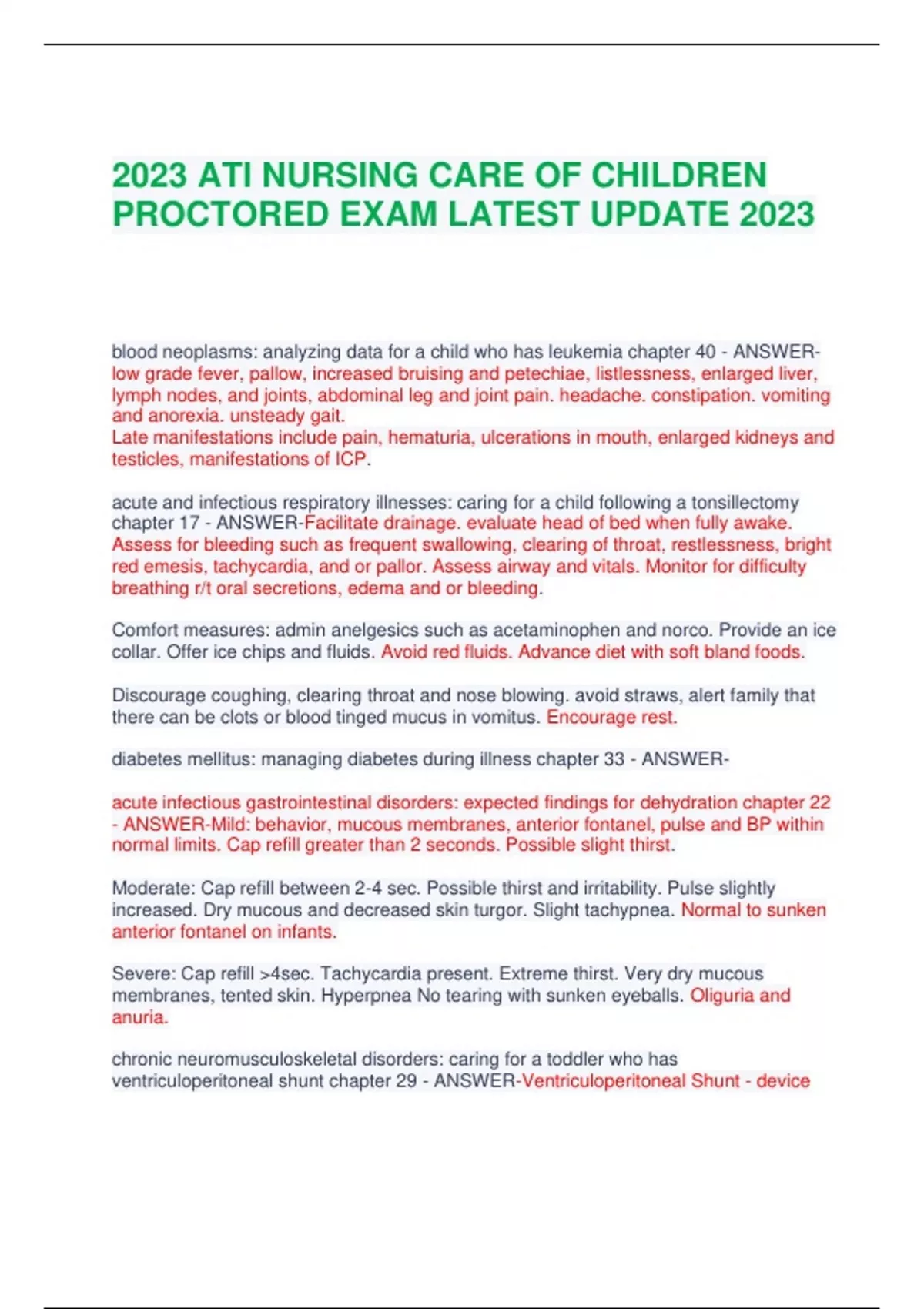 2023 ATI NURSING CARE OF CHILDREN PROCTORED EXAM LATEST UPDATE 2023

blood neoplasms: analyzing data for a child who has leukemia chapter 40 - ANSWER-low grade fever, pallow, increased bruising and petechiae, listlessness, enlarged liver, lymph nodes, and joints, abdominal leg and joint pain. headache. constipation. vomiting and anorexia. unsteady gait.
Late manifestations include pain, hematuria, ulcerations in mouth, enlarged kidneys and testicles, manifestations of ICP.

acute and infectious respiratory illnesses: caring for a child following a tonsillectomy chapter 17 - ANSWER-Facilitate drainage. evaluate head of bed when fully awake. Assess for bleeding such as frequent swallowing, clearing of throat, restlessness, bright red emesis, tachycardia, and or pallor. Assess airway and vitals. Monitor for difficulty breathing r/t oral secretions, edema and or bleeding.

Comfort measures: admin anelgesics such as acetaminophen and norco. Provide an ice collar. Offer ice chips and fluids. Avoid red fluids. Advance diet with soft bland foods.

Discourage coughing, clearing throat and nose blowing. avoid straws, alert family that there can be clots or blood tinged mucus in vomitus. Encourage rest.

diabetes mellitus: managing diabetes during illness chapter 33 - ANSWER-

acute infectious gastrointestinal disorders: expected findings for dehydration chapter 22 - ANSWER-Mild: behavior, mucous membranes, anterior fontanel, pulse and BP within normal limits. Cap refill greater than 2 seconds. Possible slight thirst.

Moderate: Cap refill between 2-4 sec. Possible thirst and irritability. Pulse slightly increased. Dry mucous and decreased skin turgor. Slight tachypnea. Normal to sunken anterior fontanel on infants.

Severe: Cap refill >4sec. Tachycardia present. Extreme thirst. Very dry mucous membranes, tented skin. Hyperpnea No tearing with sunken eyeballs. Oliguria and anuria.

chronic neuromusculoskeletal disorders: caring for a toddler who has ventriculoperitoneal shunt chapter 29 - ANSWER-Ventriculoperitoneal Shunt - device